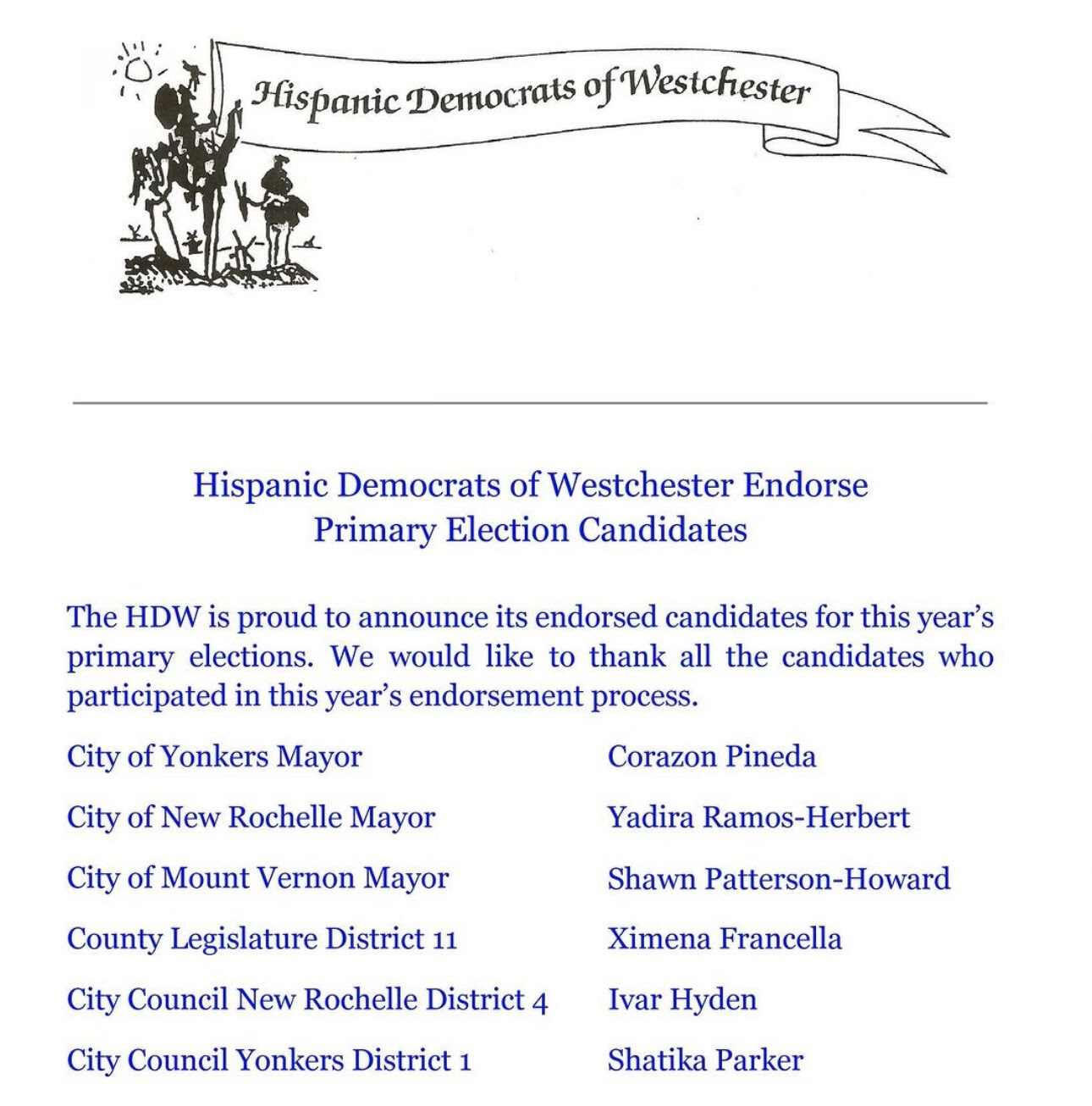 Hispanic Democrats of Westchester

Hispanic Democrats of Westchester Endorse Primary Election Candidates

The HDW is proud to announce its endorsed candidates for this year's primary elections. We would like to thank all the candidates who participated in this year's endorsement process.

| | |
|---|---|
| City of Yonkers Mayor | Corazon Pineda |
| City of New Rochelle Mayor | Yadira Ramos-Herbert |
| City of Mount Vernon Mayor | Shawn Patterson-Howard |
| County Legislature District 11 | Ximena Francella |
| City Council New Rochelle District 4 | Ivar Hyden |
| City Council Yonkers District 1 | Shatika Parker |